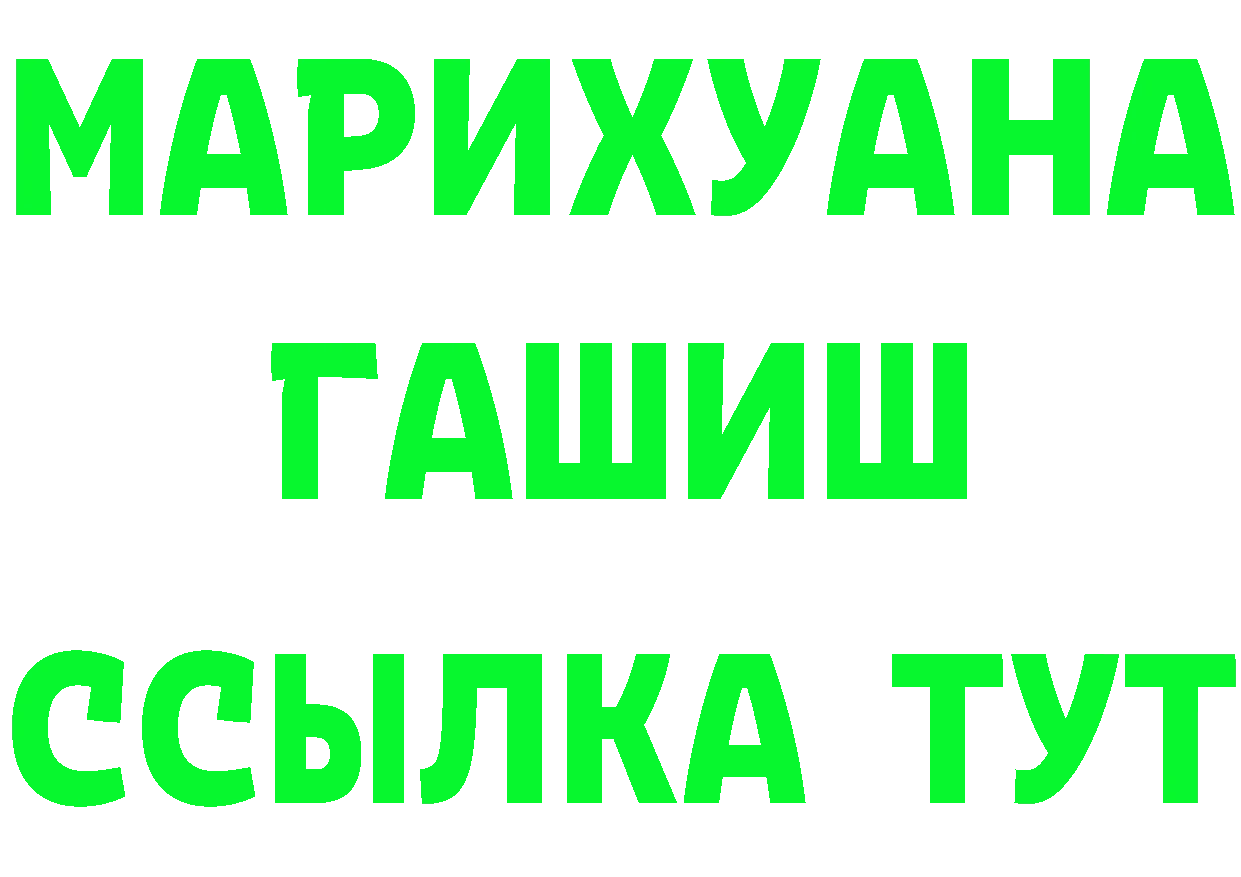 МАРИХУАНА
ГАШИШ
ССЫЛКА ТУТ